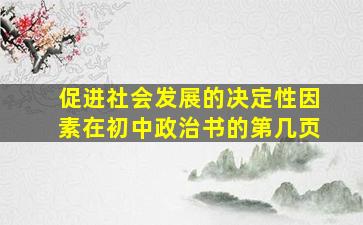 促进社会发展的决定性因素在初中政治书的第几页